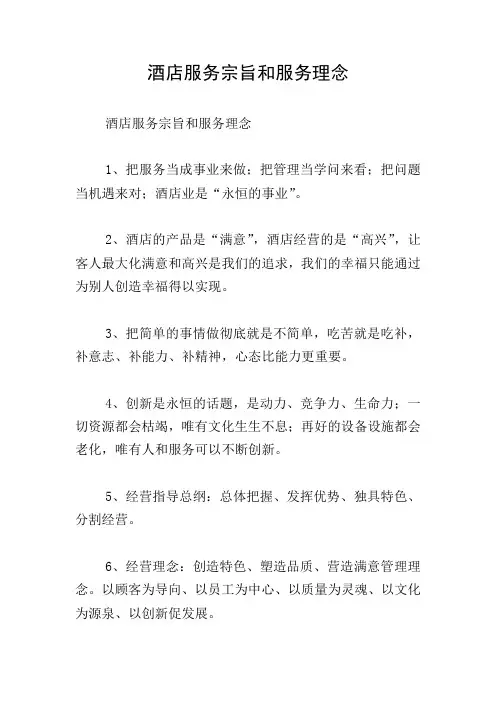 酒店服务宗旨和服务理念

酒店服务宗旨和服务理念

1、把服务当成事业来做；把管理当学问来看；把问题当机遇来对；酒店业是“永恒的事业”。

2、酒店的产品是“满意”，酒店经营的是“高兴”，让客人最大化满意和高兴是我们的追求，我们的幸福只能通过为别人创造幸福得以实现。

3、把简单的事情做彻底就是不简单，吃苦就是吃补，补意志、补能力、补精神，心态比能力更重要。

4、创新是永恒的话题，是动力、竞争力、生命力；一切资源都会枯竭，唯有文化生生不息；再好的设备设施都会老化，唯有人和服务可以不断创新。

5、经营指导总纲：总体把握、发挥优势、独具特色、分割经营。

6、经营理念：创造特色、塑造品质、营造满意管理理念。以顾客为导向、以员工为中心、以质量为灵魂、以文化为源泉、以创新促发展。